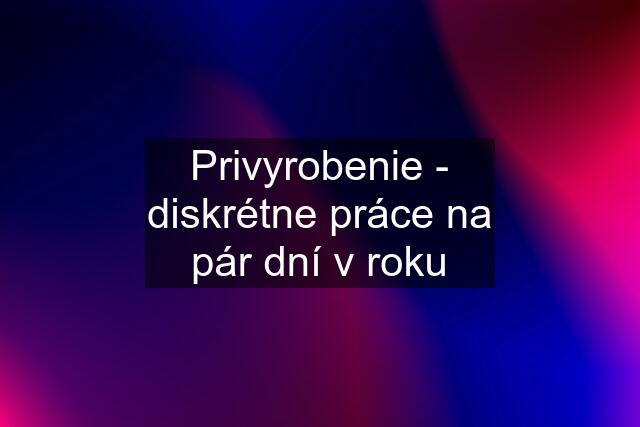 Privyrobenie - diskrétne práce na pár dní v roku